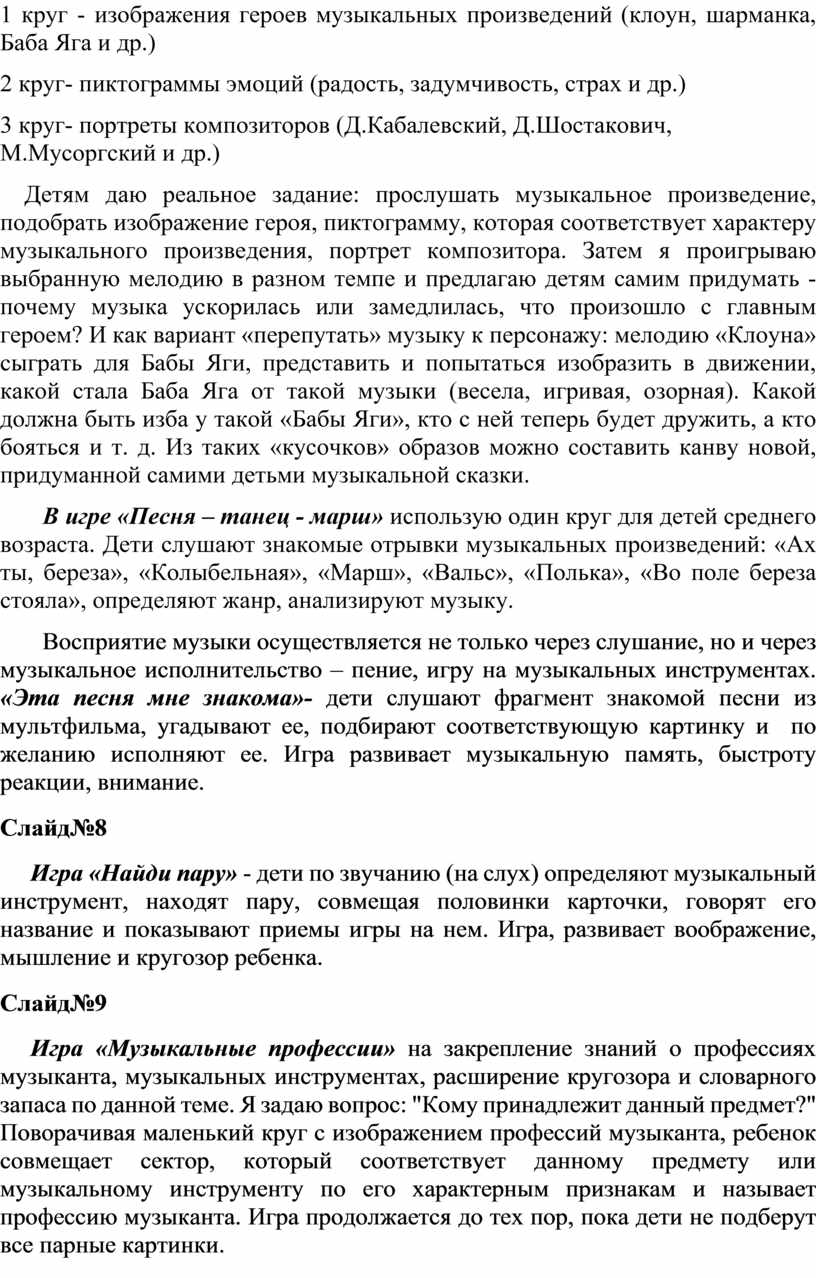 1 круг - изображения героев музыкальных произведений (клоун, шарманка, Баба Яга и др.)

2 круг- пиктограммы эмоций (радость, задумчивость, страх и др.)

3 круг- портреты композиторов (Д.Кабалевский, Д.Шостакович, М.Мусоргский и др.)

Детям даю реальное задание: прослушать музыкальное произведение, подобрать изображение героя, пиктограмму, которая соответствует характеру музыкального произведения, портрет композитора. Затем я проигрываю выбранную мелодию в разном темпе и предлагаю детям самим придумать - почему музыка ускорилась или замедлилась, что произошло с главным героем? И как вариант «перепутать» музыку к персонажу: мелодию «Клоуна» сыграть для Бабы Яги, представить и попытаться изобразить в движении, какой стала Баба Яга от такой музыки (весела, игривая, озорная). Какой должна быть изба у такой «Бабы Яги», кто с ней теперь будет дружить, а кто бояться и т. д. Из таких «кусочков» образов можно составить канву новой, придуманной самими детьми музыкальной сказки.

В игре «Песня – танец - марш» использую один круг для детей среднего возраста. Дети слушают знакомые отрывки музыкальных произведений: «Ах ты, береза», «Колыбельная», «Марш», «Вальс», «Полька», «Во поле береза стояла», определяют жанр, анализируют музыку.

Восприятие музыки осуществляется не только через слушание, но и через музыкальное исполнительство – пение, игру на музыкальных инструментах. «Эта песня мне знакома»- дети слушают фрагмент знакомой песни из мультфильма, угадывают ее, подбирают соответствующую картинку и по желанию исполняют ее. Игра развивает музыкальную память, быстроту реакции, внимание.

Слайд№8

Игра «Найди пару» - дети по звучанию (на слух) определяют музыкальный инструмент, находят пару, совмещая половинки карточки, говорят его название и показывают приемы игры на нем. Игра, развивает воображение, мышление и кругозор ребенка.

Слайд№9

Игра «Музыкальные профессии» на закрепление знаний о профессиях музыканта, музыкальных инструментах, расширение кругозора и словарного запаса по данной теме. Я задаю вопрос: "Кому принадлежит данный предмет?" Поворачивая маленький круг с изображением профессий музыканта, ребенок совмещает сектор, который соответствует данному предмету или музыкальному инструменту по его характерным признакам и называет профессию музыканта. Игра продолжается до тех пор, пока дети не подберут все парные картинки.